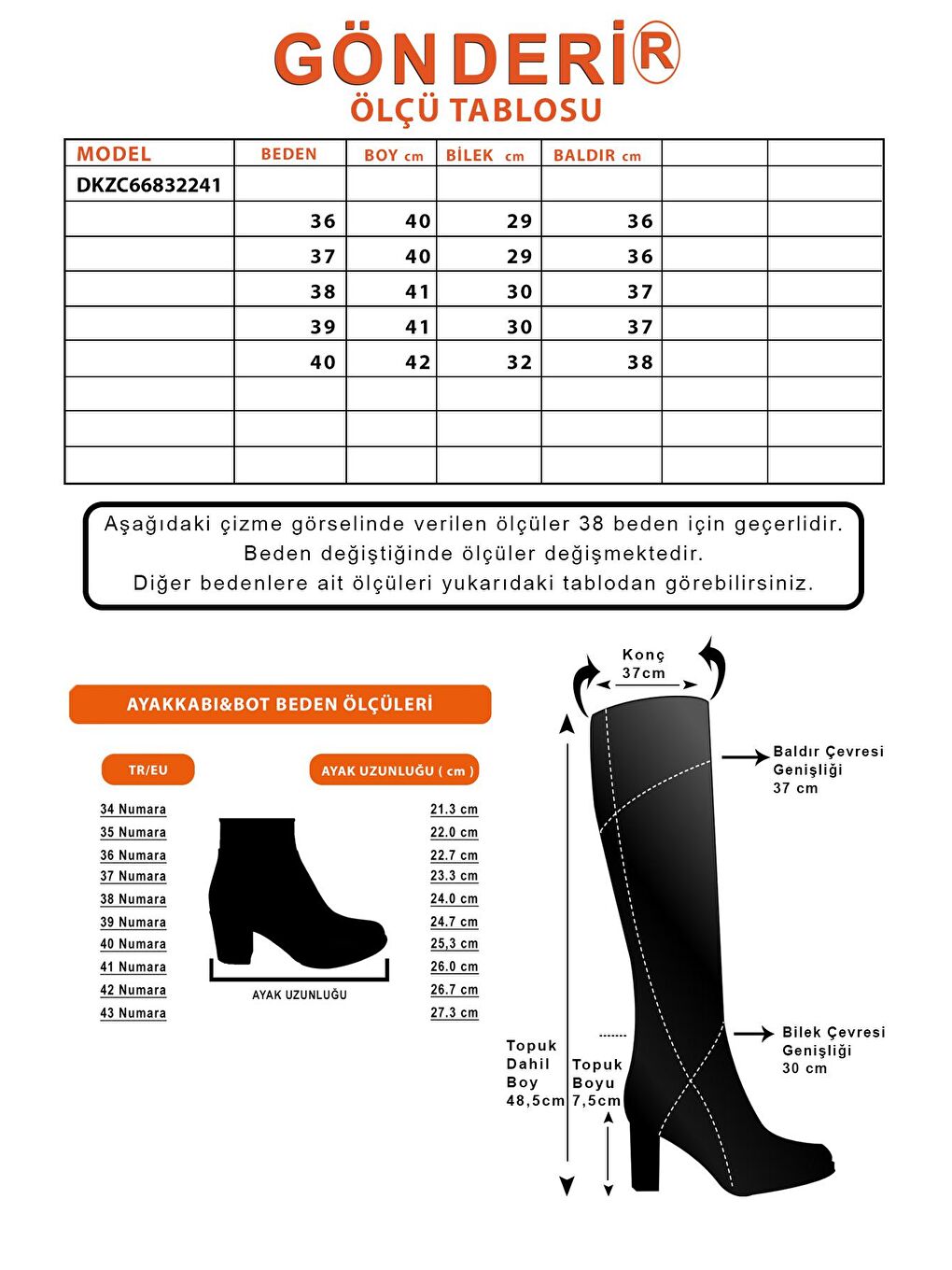 GÖNDERİ®
ÖLÇÜ TABLOSU

| MODEL | BEDEN | BOY cm | BİLEK cm | BALDIR cm | | |
|---|---|---|---|---|---|---|
| DKZC66832241 | | | | | | |
| | 36 | 40 | 29 | 36 | | |
| | 37 | 40 | 29 | 36 | | |
| | 38 | 41 | 30 | 37 | | |
| | 39 | 41 | 30 | 37 | | |
| | 40 | 42 | 32 | 38 | | |
| | | | | | | |
| | | | | | | |
| | | | | | | |

Aşağıdaki çizme görselinde verilen ölçüler 38 beden için geçerlidir. Beden değiştiğinde ölçüler değişmektedir. Diğer bedenlere ait ölçüleri yukarıdaki tablodan görebilirsiniz.

AYAKKABI&BOT BEDEN ÖLÇÜLERİ

| TR/EU | AYAK UZUNLUĞU ( cm ) |
|---|---|
| 34 Numara | 21.3 cm |
| 35 Numara | 22.0 cm |
| 36 Numara | 22.7 cm |
| 37 Numara | 23.3 cm |
| 38 Numara | 24.0 cm |
| 39 Numara | 24.7 cm |
| 40 Numara | 25,3 cm |
| 41 Numara | 26.0 cm |
| 42 Numara | 26.7 cm |
| 43 Numara | 27.3 cm |

AYAK UZUNLUĞU

Konç 37cm

Baldır Çevresi Genişliği 37 cm

Bilek Çevresi Genişliği 30 cm

Topuk Dahil Boy 48,5cm

Topuk Boyu 7,5cm